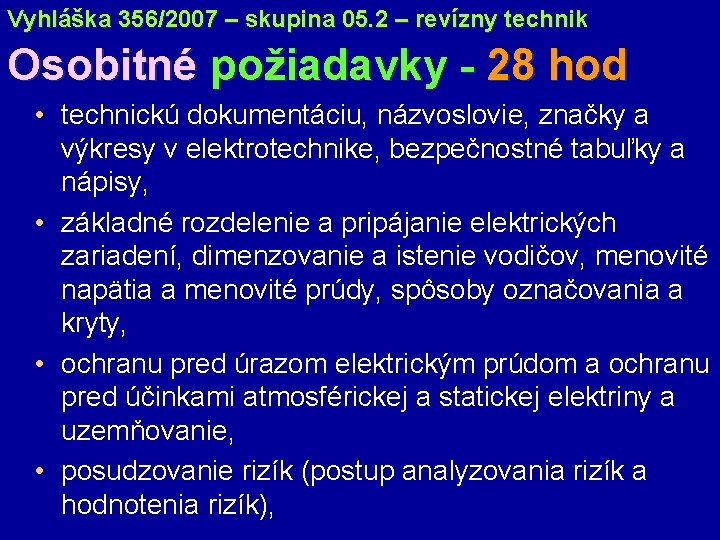 Vyhláška 356/2007 – skupina 05.2 – revízny technik

Osobitné požiadavky - 28 hod

• technickú dokumentáciu, názvoslovie, značky a výkresy v elektrotechnike, bezpečnostné tabuľky a nápisy,

• základné rozdelenie a pripájanie elektrických zariadení, dimenzovanie a istenie vodičov, menovité napätia a menovité prúdy, spôsoby označovania a kryty,

• ochranu pred úrazom elektrickým prúdom a ochranu pred účinkami atmosférickej a statickej elektriny a uzemňovanie,

• posudzovanie rizík (postup analyzovania rizík a hodnotenia rizík),